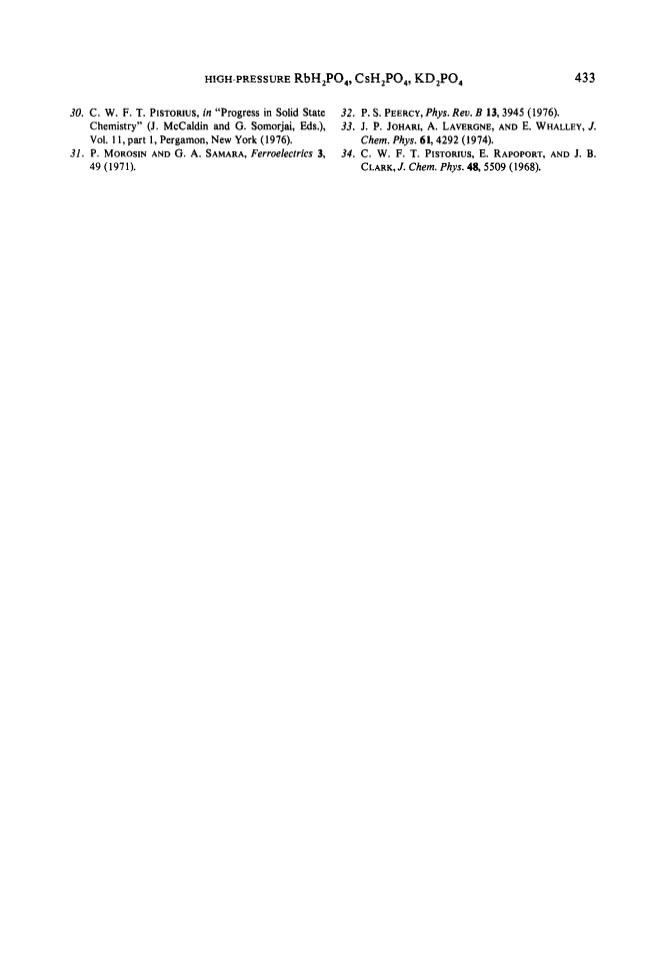 HIGH-PRESSURE $RbH_2PO_4$, $CsH_2PO_4$, $KD_2PO_4$ 433

30. C. W. F. T. PISTORIUS, in "Progress in Solid State Chemistry" (J. McCaldin and G. Somorjai, Eds.), Vol. 11, part 1, Pergamon, New York (1976).

31. P. MOROSIN AND G. A. SAMARA, Ferroelectrics 3, 49 (1971).

32. P. S. PEERCY, Phys. Rev. B 13, 3945 (1976).

33. J. P. JOHARI, A. LAVERGNE, AND E. WHALLEY, J. Chem. Phys. 61, 4292 (1974).

34. C. W. F. T. PISTORIUS, E. RAPOPORT, AND J. B. CLARK, J. Chem. Phys. 48, 5509 (1968).